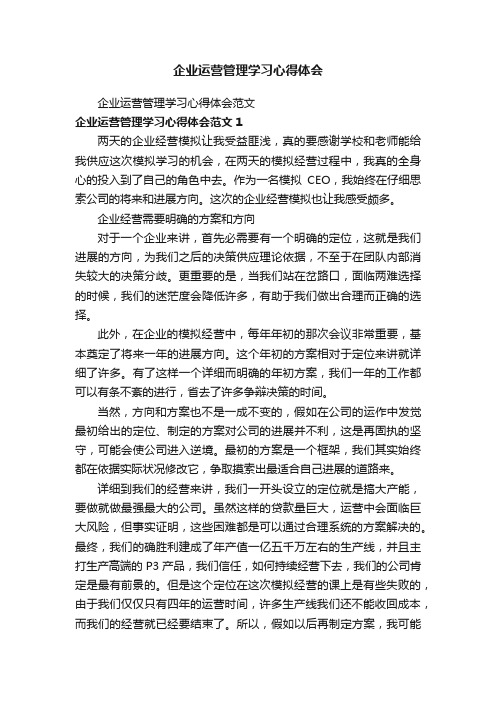 企业运营管理学习心得体会

企业运营管理学习心得体会范文

企业运营管理学习心得体会范文 1

两天的企业经营模拟让我受益匪浅，真的要感谢学校和老师能给我供应这次模拟学习的机会，在两天的模拟经营过程中，我真的全身心的投入到了自己的角色中去。作为一名模拟 CEO，我始终在仔细思索公司的将来和进展方向。这次的企业经营模拟也让我感受颇多。

企业经营需要明确的方案和方向

对于一个企业来讲，首先必需要有一个明确的定位，这就是我们进展的方向，为我们之后的决策供应理论依据，不至于在团队内部消失较大的决策分歧。更重要的是，当我们站在岔路口，面临两难选择的时候，我们的迷茫度会降低许多，有助于我们做出合理而正确的选择。

此外，在企业的模拟经营中，每年年初的那次会议非常重要，基本奠定了将来一年的进展方向。这个年初的方案相对于定位来讲就详细了许多。有了这样一个详细而明确的年初方案，我们一年的工作都可以有条不紊的进行，省去了许多争辩决策的时间。

当然，方向和方案也不是一成不变的，假如在公司的运作中发觉最初给出的定位、制定的方案对公司的进展并不利，这是再固执的坚守，可能会使公司进入逆境。最初的方案是一个框架，我们其实始终都在依据实际状况修改它，争取摸索出最适合自己进展的道路来。

详细到我们的经营来讲，我们一开头设立的定位就是搞大产能，要做就做最强最大的公司。虽然这样的贷款量巨大，运营中会面临巨大风险，但事实证明，这些困难都是可以通过合理系统的方案解决的。最终，我们的确胜利建成了年产值一亿五千万左右的生产线，并且主打生产高端的 P3 产品，我们信任，如何持续经营下去，我们的公司肯定是最有前景的。但是这个定位在这次模拟经营的课上是有些失败的，由于我们仅仅只有四年的运营时间，许多生产线我们还不能收回成本，而我们的经营就已经要结束了。所以，假如以后再制定方案，我可能